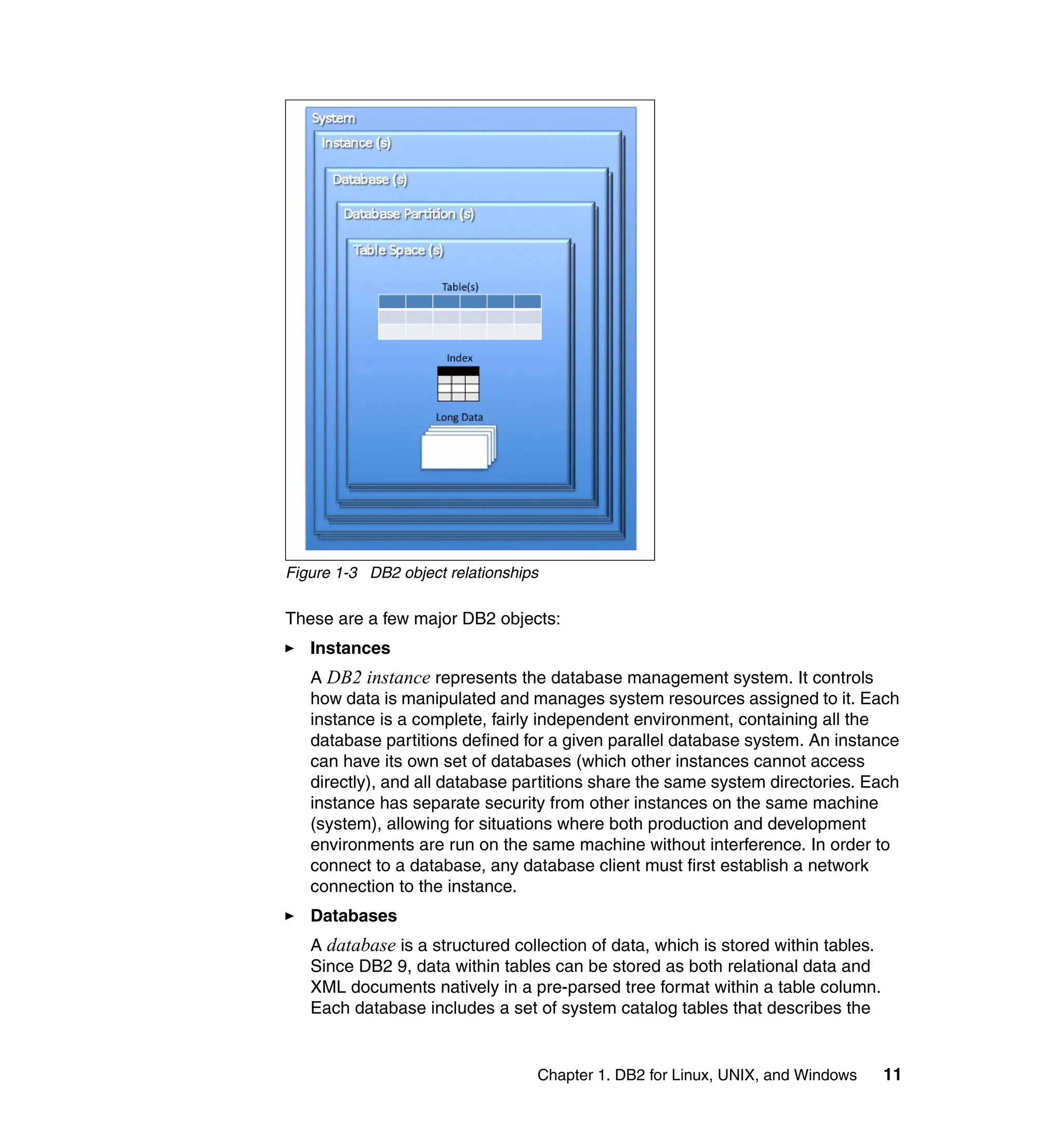 System
Instance (s)
Database (s)
Database Partition (s)
Table Space (s)
Table(s)
Index
Long Data

Figure 1-3 DB2 object relationships

These are a few major DB2 objects:

► Instances

A DB2 instance represents the database management system. It controls how data is manipulated and manages system resources assigned to it. Each instance is a complete, fairly independent environment, containing all the database partitions defined for a given parallel database system. An instance can have its own set of databases (which other instances cannot access directly), and all database partitions share the same system directories. Each instance has separate security from other instances on the same machine (system), allowing for situations where both production and development environments are run on the same machine without interference. In order to connect to a database, any database client must first establish a network connection to the instance.

► Databases

A database is a structured collection of data, which is stored within tables. Since DB2 9, data within tables can be stored as both relational data and XML documents natively in a pre-parsed tree format within a table column. Each database includes a set of system catalog tables that describes the

Chapter 1. DB2 for Linux, UNIX, and Windows 11